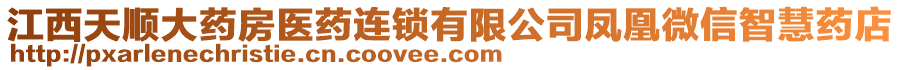 江西天顺大药房医药连锁有限公司凤凰微信智慧药店
http://pxarlenechristie.cn.coovee.com